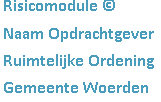 Risicomodule ©
Naam Opdrachtgever
Ruimtelijke Ordening
Gemeente Woerden